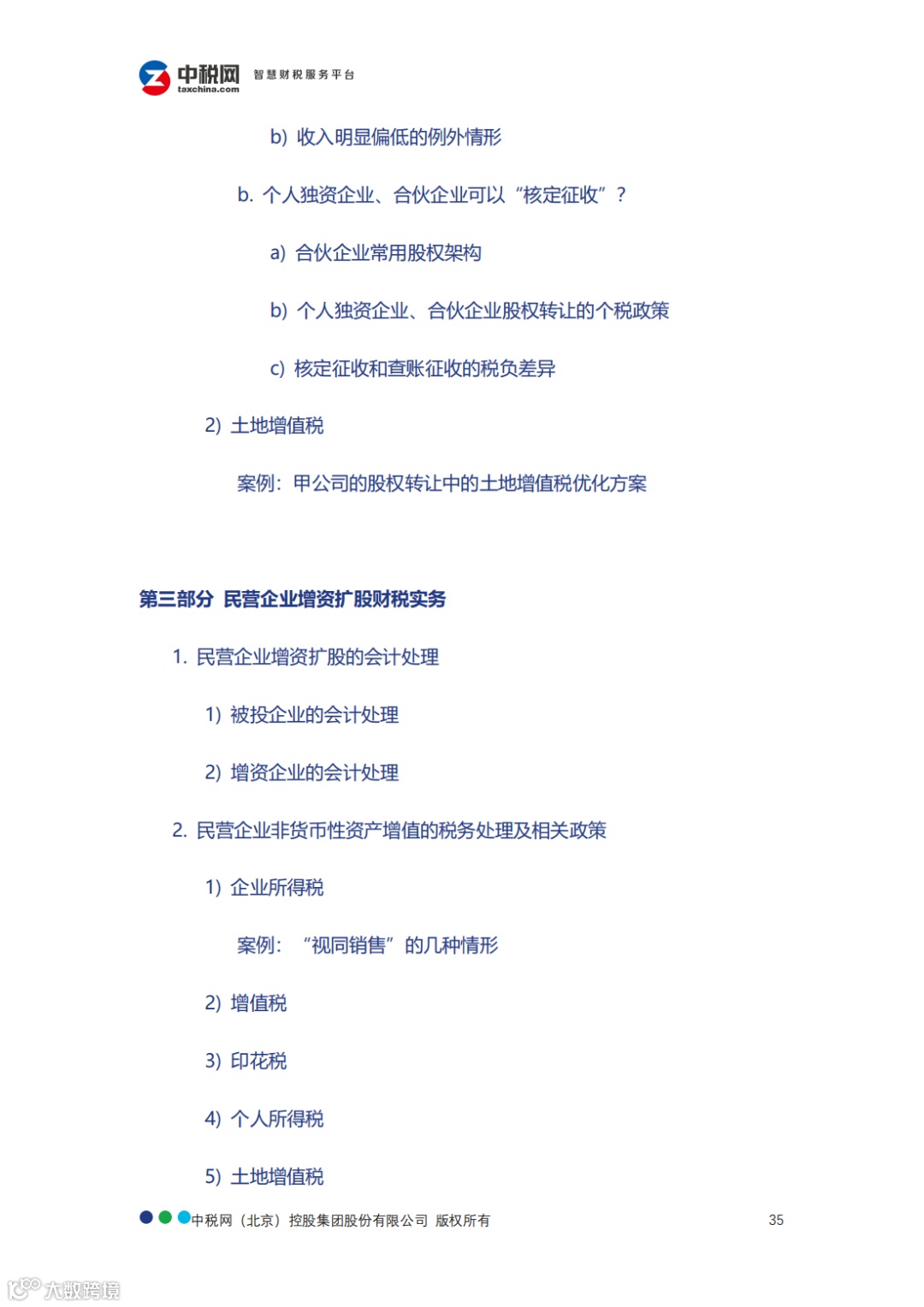 中税网 taxchina.com 智慧财税服务平台

b) 收入明显偏低的例外情形

b. 个人独资企业、合伙企业可以“核定征收”？

a) 合伙企业常用股权架构

b) 个人独资企业、合伙企业股权转让的个税政策

c) 核定征收和查账征收的税负差异

2) 土地增值税

案例：甲公司的股权转让中的土地增值税优化方案

第三部分 民营企业增资扩股财税实务

1. 民营企业增资扩股的会计处理

1) 被投企业的会计处理

2) 增资企业的会计处理

2. 民营企业非货币性资产增值的税务处理及相关政策

1) 企业所得税

案例：“视同销售”的几种情形

2) 增值税

3) 印花税

4) 个人所得税

5) 土地增值税

中税网（北京）控股集团股份有限公司 版权所有

35

大数跨境